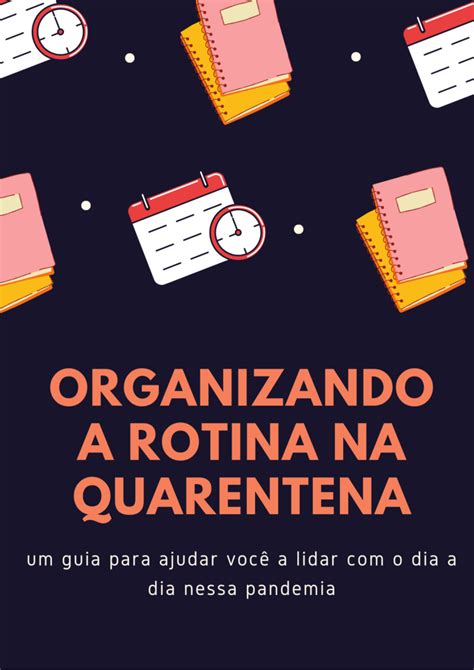 ORGANIZANDO A ROTINA NA QUARENTENA

um guia para ajudar você a lidar com o dia a dia nessa pandemia